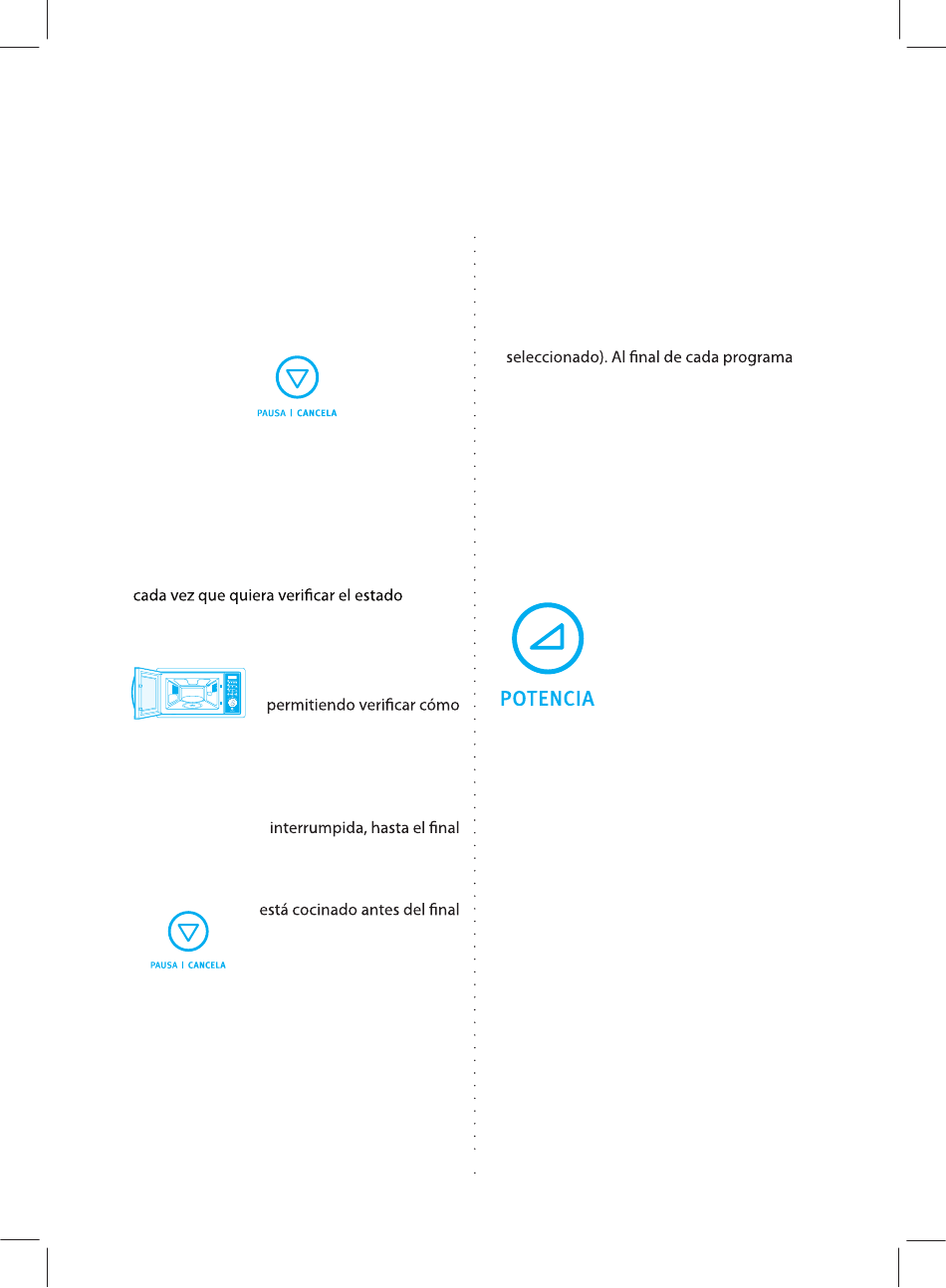 PAUSA | CANCELA

cada vez que quiera verificar el estado

permitiendo verificar cómo

interrumpida, hasta el final

está cocinado antes del final

PAUSA | CANCELA

seleccionado). Al final de cada programa

POTENCIA